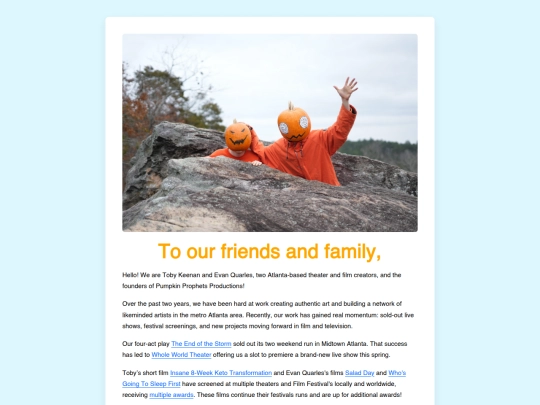 To our friends and family,

Hello! We are Toby Keenan and Evan Quarles, two Atlanta-based theater and film creators, and the founders of Pumpkin Prophets Productions!

Over the past two years, we have been hard at work creating authentic art and building a network of likeminded artists in the metro Atlanta area. Recently, our work has gained real momentum: sold-out live shows, festival screenings, and new projects moving forward in film and television.

Our four-act play The End of the Storm sold out its two weekend run in Midtown Atlanta. That success has led to Whole World Theater offering us a slot to premiere a brand-new live show this spring.

Toby's short film Insane 8-Week Keto Transformation and Evan Quarles's films Salad Day and Who's Going To Sleep First have screened at multiple theaters and Film Festival's locally and worldwide, receiving multiple awards. These films continue their festivals runs and are up for additional awards!